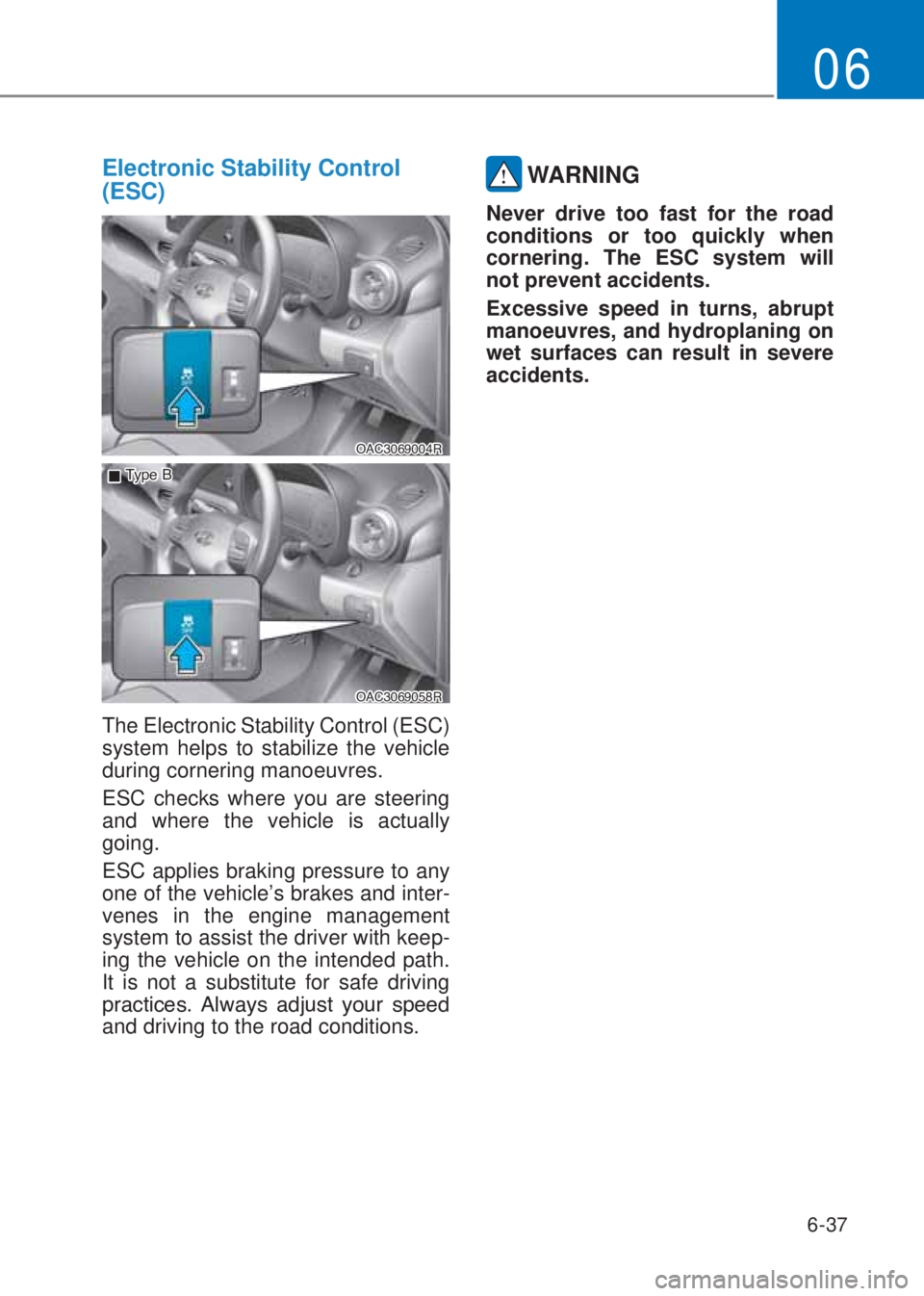 06

Electronic Stability Control (ESC)

OAC3069004R

■ Type B

OAC3069058R

The Electronic Stability Control (ESC) system helps to stabilize the vehicle during cornering manoeuvres.

ESC checks where you are steering and where the vehicle is actually going.

ESC applies braking pressure to any one of the vehicle's brakes and intervenes in the engine management system to assist the driver with keeping the vehicle on the intended path. It is not a substitute for safe driving practices. Always adjust your speed and driving to the road conditions.

WARNING

Never drive too fast for the road conditions or too quickly when cornering. The ESC system will not prevent accidents.

Excessive speed in turns, abrupt manoeuvres, and hydroplaning on wet surfaces can result in severe accidents.

6-37

carmanualsonline.info